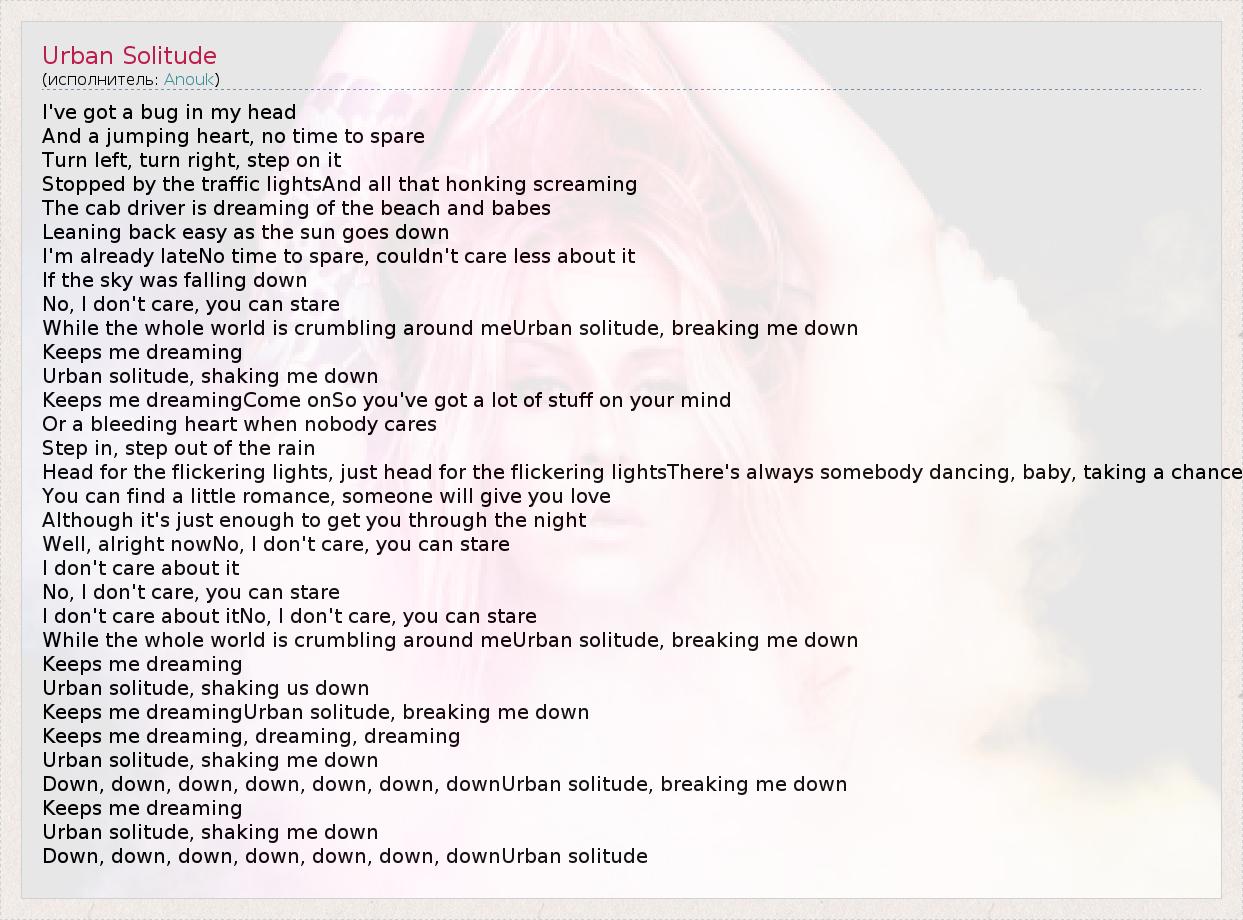 Urban Solitude
(исполнитель: Anouk)

I've got a bug in my head
And a jumping heart, no time to spare
Turn left, turn right, step on it
Stopped by the traffic lightsAnd all that honking screaming
The cab driver is dreaming of the beach and babes
Leaning back easy as the sun goes down
I'm already lateNo time to spare, couldn't care less about it
If the sky was falling down
No, I don't care, you can stare
While the whole world is crumbling around meUrban solitude, breaking me down
Keeps me dreaming
Urban solitude, shaking me down
Keeps me dreamingCome onSo you've got a lot of stuff on your mind
Or a bleeding heart when nobody cares
Step in, step out of the rain
Head for the flickering lights, just head for the flickering lightsThere's always somebody dancing, baby, taking a chance
You can find a little romance, someone will give you love
Although it's just enough to get you through the night
Well, alright nowNo, I don't care, you can stare
I don't care about it
No, I don't care, you can stare
I don't care about itNo, I don't care, you can stare
While the whole world is crumbling around meUrban solitude, breaking me down
Keeps me dreaming
Urban solitude, shaking us down
Keeps me dreamingUrban solitude, breaking me down
Keeps me dreaming, dreaming, dreaming
Urban solitude, shaking me down
Down, down, down, down, down, down, downUrban solitude, breaking me down
Keeps me dreaming
Urban solitude, shaking me down
Down, down, down, down, down, down, downUrban solitude